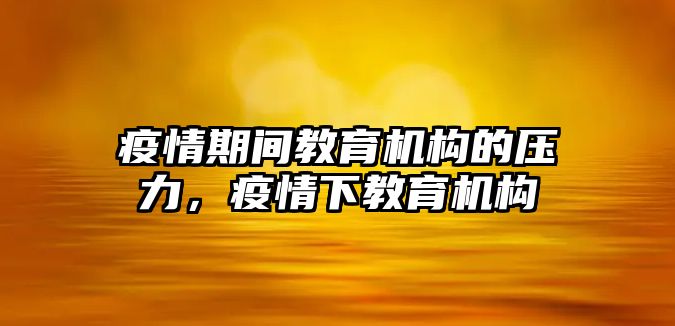 疫情期间教育机构的压力，疫情下教育机构